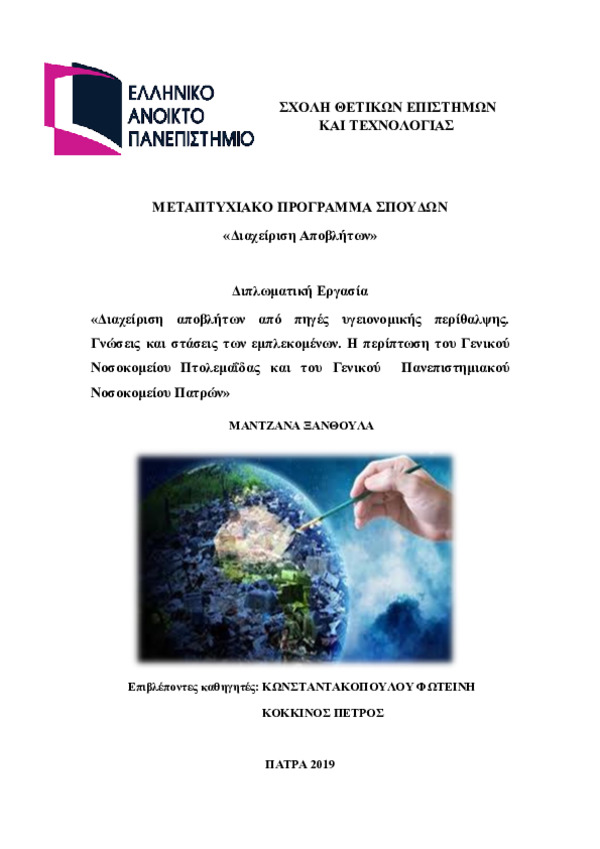 ΕΛΛΗΝΙΚΟ ΑΝΟΙΚΤΟ ΠΑΝΕΠΙΣΤΗΜΙΟ

ΣΧΟΛΗ ΘΕΤΙΚΩΝ ΕΠΙΣΤΗΜΩΝ ΚΑΙ ΤΕΧΝΟΛΟΓΙΑΣ

ΜΕΤΑΠΤΥΧΙΑΚΟ ΠΡΟΓΡΑΜΜΑ ΣΠΟΥΔΩΝ

«Διαχείριση Αποβλήτων»

Διπλωματική Εργασία

«Διαχείριση αποβλήτων από πηγές υγειονομικής περίθαλψης. Γνώσεις και στάσεις των εμπλεκομένων. Η περίπτωση του Γενικού Νοσοκομείου Πτολεμαΐδας και του Γενικού Πανεπιστημιακού Νοσοκομείου Πατρών»

ΜΑΝΤΖΑΝΑ ΞΑΝΘΟΥΛΑ

Επιβλέποντες καθηγητές: ΚΩΝΣΤΑΝΤΑΚΟΠΟΥΛΟΥ ΦΩΤΕΙΝΗ

ΚΟΚΚΙΝΟΣ ΠΕΤΡΟΣ

ΠΑΤΡΑ 2019